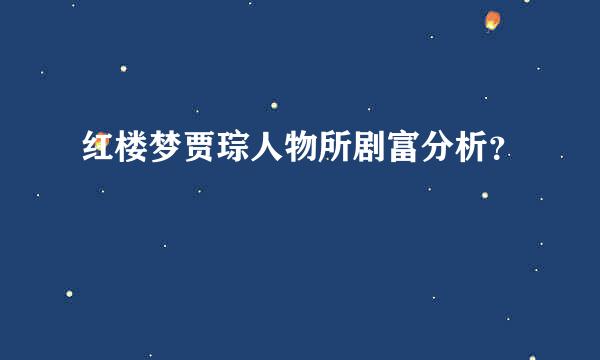 红楼梦贾琮人物所剧富分析?